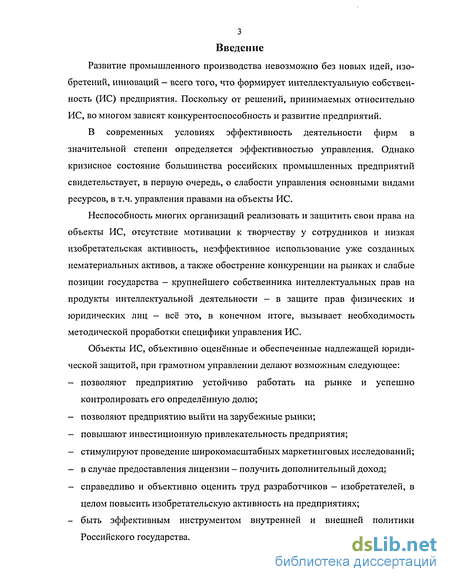 3

Введение

Развитие промышленного производства невозможно без новых идей, изобретений, инноваций – всего того, что формирует интеллектуальную собственность (ИС) предприятия. Поскольку от решений, принимаемых относительно ИС, во многом зависят конкурентоспособность и развитие предприятий.

В современных условиях эффективность деятельности фирм в значительной степени определяется эффективностью управления. Однако кризисное состояние большинства российских промышленных предприятий свидетельствует, в первую очередь, о слабости управления основными видами ресурсов, в т.ч. управления правами на объекты ИС.

Неспособность многих организаций реализовать и защитить свои права на объекты ИС, отсутствие мотивации к творчеству у сотрудников и низкая изобретательская активность, неэффективное использование уже созданных нематериальных активов, а также обострение конкуренции на рынках и слабые позиции государства – крупнейшего собственника интеллектуальных прав на продукты интеллектуальной деятельности – в защите прав физических и юридических лиц – всё это, в конечном итоге, вызывает необходимость методической проработки специфики управления ИС.

Объекты ИС, объективно оценённые и обеспеченные надлежащей юридической защитой, при грамотном управлении делают возможным следующее:

– позволяют предприятию устойчиво работать на рынке и успешно контролировать его определённую долю;
– позволяют предприятию выйти на зарубежные рынки;
– повышают инвестиционную привлекательность предприятия;
– стимулируют проведение широкомасштабных маркетинговых исследований;
– в случае предоставления лицензии – получить дополнительный доход;
– справедливо и объективно оценить труд разработчиков – изобретателей, в целом повысить изобретательскую активность на предприятиях;
– быть эффективным инструментом внутренней и внешней политики Российского государства.

dsLib.net
библиотека диссертаций